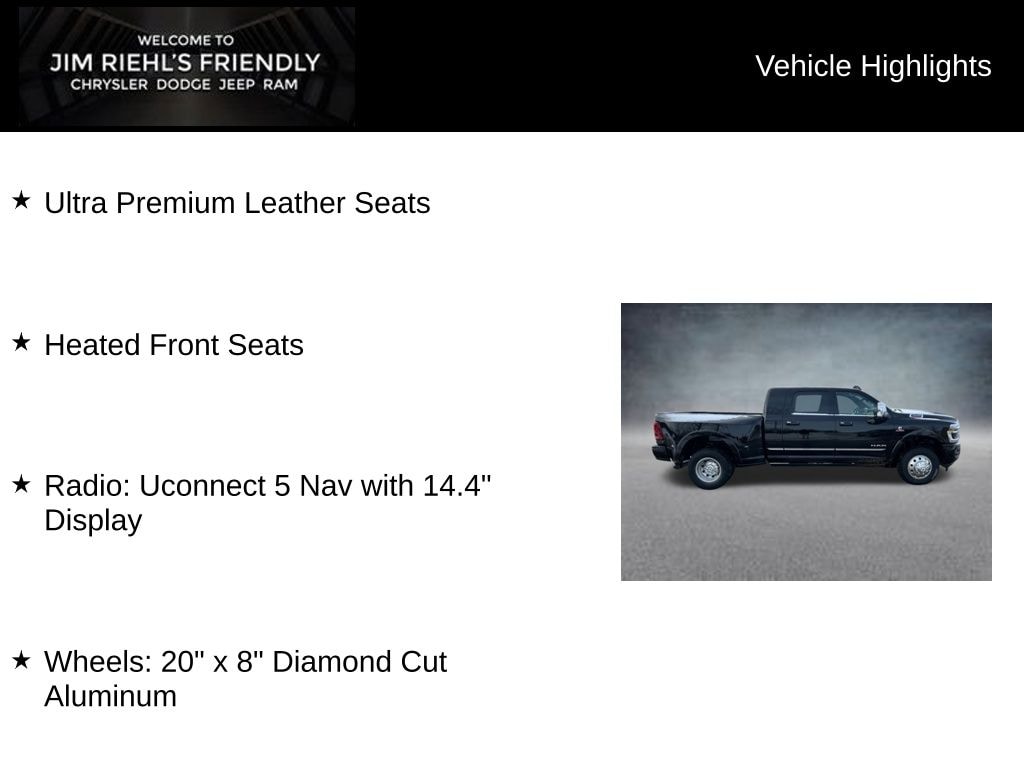 WELCOME TO
JIM RIEHL'S FRIENDLY
CHRYSLER DODGE JEEP RAM

Vehicle Highlights

★ Ultra Premium Leather Seats

★ Heated Front Seats

★ Radio: Uconnect 5 Nav with 14.4" Display

★ Wheels: 20" x 8" Diamond Cut Aluminum